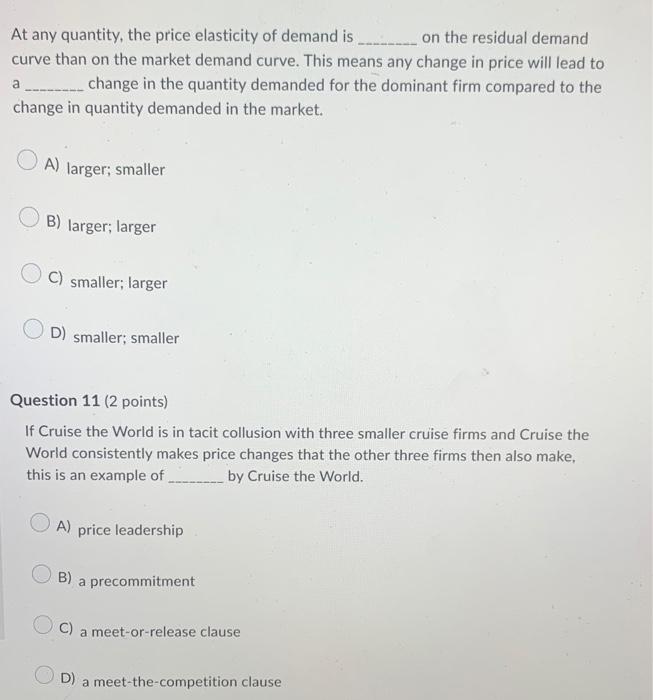 At any quantity, the price elasticity of demand is ________ on the residual demand curve than on the market demand curve. This means any change in price will lead to a ________ change in the quantity demanded for the dominant firm compared to the change in quantity demanded in the market.

A) larger; smaller

B) larger; larger

C) smaller; larger

D) smaller; smaller

Question 11 (2 points)

If Cruise the World is in tacit collusion with three smaller cruise firms and Cruise the World consistently makes price changes that the other three firms then also make, this is an example of ________ by Cruise the World.

A) price leadership

B) a precommitment

C) a meet-or-release clause

D) a meet-the-competition clause